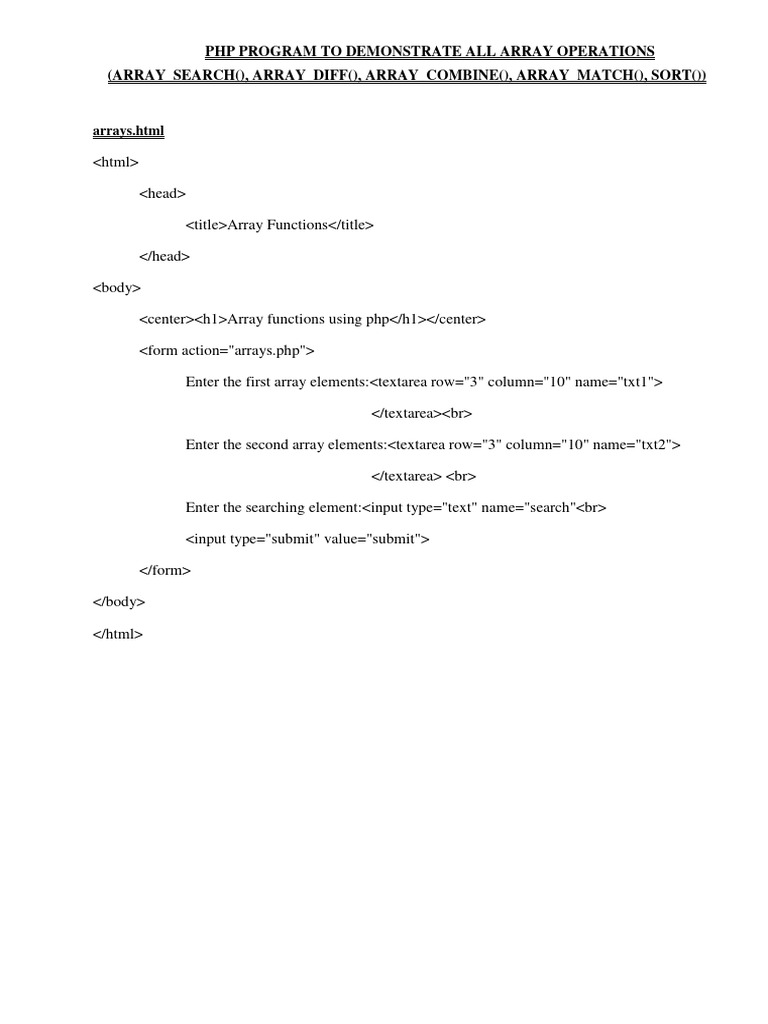 PHP PROGRAM TO DEMONSTRATE ALL ARRAY OPERATIONS
(ARRAY_SEARCH(), ARRAY_DIFF(), ARRAY_COMBINE(), ARRAY_MATCH(), SORT())

arrays.html

<html>

<head>

<title>Array Functions</title>

</head>

<body>

<center><h1>Array functions using php</h1></center>

<form action="arrays.php">

Enter the first array elements:<textarea row="3" column="10" name="txt1">

</textarea><br>

Enter the second array elements:<textarea row="3" column="10" name="txt2">

</textarea> <br>

Enter the searching element:<input type="text" name="search"<br>

<input type="submit" value="submit">

</form>

</body>

</html>